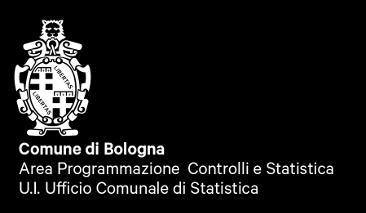 LIBERTAS
LIBERTAS

Comune di Bologna
Area Programmazione Controlli e Statistica
U.I. Ufficio Comunale di Statistica